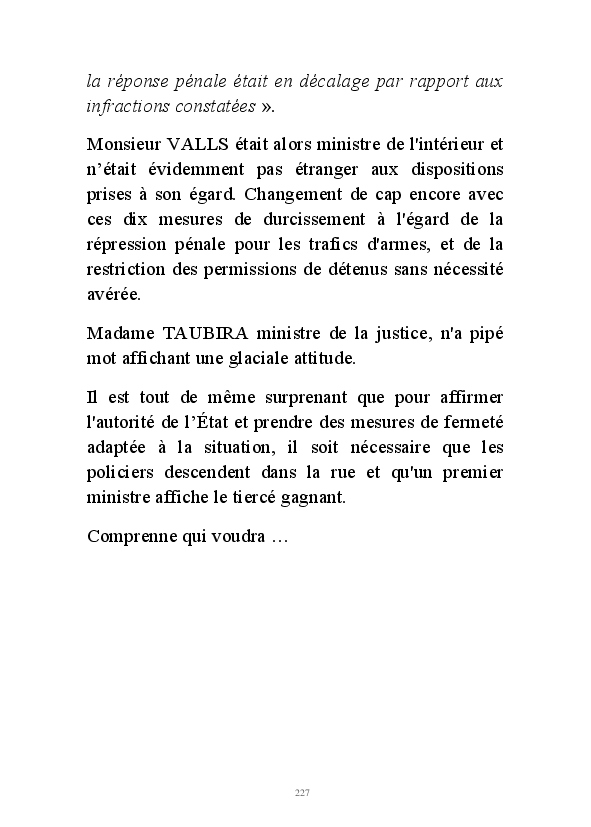 la réponse pénale était en décalage par rapport aux infractions constatées ».

Monsieur VALLS était alors ministre de l'intérieur et n'était évidemment pas étranger aux dispositions prises à son égard. Changement de cap encore avec ces dix mesures de durcissement à l'égard de la répression pénale pour les trafics d'armes, et de la restriction des permissions de détenus sans nécessité avérée.

Madame TAUBIRA ministre de la justice, n'a pipé mot affichant une glaciale attitude.

Il est tout de même surprenant que pour affirmer l'autorité de l'État et prendre des mesures de fermeté adaptée à la situation, il soit nécessaire que les policiers descendent dans la rue et qu'un premier ministre affiche le tiercé gagnant.

Comprenne qui voudra …

227